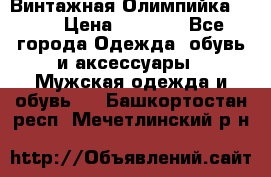 Винтажная Олимпийка Цена Все города Одежда обувь и аксессуары Мужская одежда и обувь Башкортостан респ Мечетлинский р н

http://Объявлений.сайт